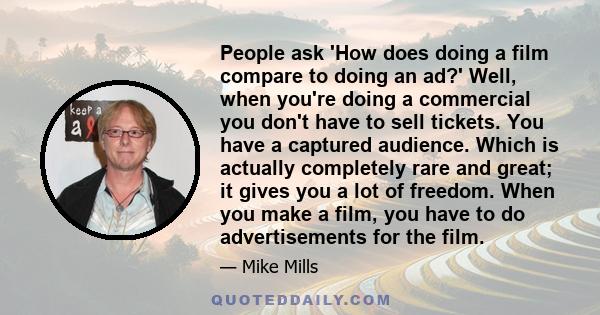 keep a
a

People ask 'How does doing a film compare to doing an ad?' Well, when you're doing a commercial you don't have to sell tickets. You have a captured audience. Which is actually completely rare and great; it gives you a lot of freedom. When you make a film, you have to do advertisements for the film.

— Mike Mills

QUOTEDDAILY.COM